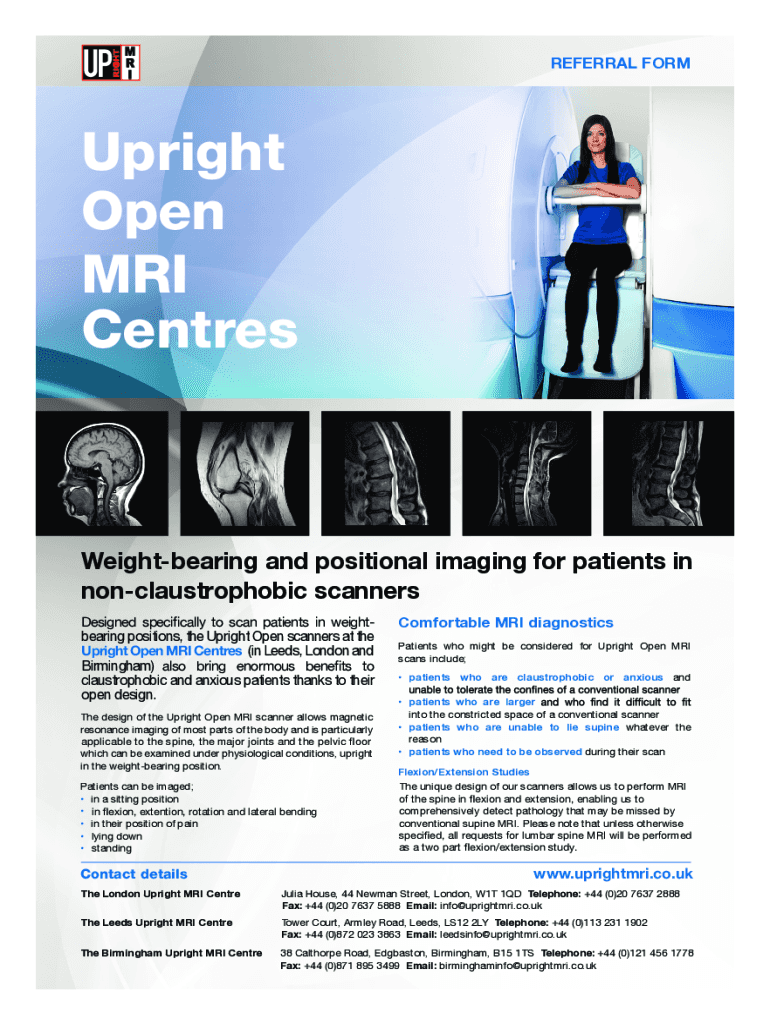 UP RIGHT MRI

REFERRAL FORM

Upright Open MRI Centres

Weight-bearing and positional imaging for patients in non-claustrophobic scanners

Designed specifically to scan patients in weight-bearing positions, the Upright Open scanners at the Upright Open MRI Centres (in Leeds, London and Birmingham) also bring enormous benefits to claustrophobic and anxious patients thanks to their open design.

The design of the Upright Open MRI scanner allows magnetic resonance imaging of most parts of the body and is particularly applicable to the spine, the major joints and the pelvic floor which can be examined under physiological conditions, upright in the weight-bearing position.

Patients can be imaged;
• in a sitting position
• in flexion, extention, rotation and lateral bending
• in their position of pain
• lying down
• standing

Comfortable MRI diagnostics

Patients who might be considered for Upright Open MRI scans include;

• patients who are claustrophobic or anxious and unable to tolerate the confines of a conventional scanner
• patients who are larger and who find it difficult to fit into the constricted space of a conventional scanner
• patients who are unable to lie supine whatever the reason
• patients who need to be observed during their scan

Flexion/Extension Studies

The unique design of our scanners allows us to perform MRI of the spine in flexion and extension, enabling us to comprehensively detect pathology that may be missed by conventional supine MRI. Please note that unless otherwise specified, all requests for lumbar spine MRI will be performed as a two part flexion/extension study.

Contact details

www.uprightmri.co.uk

The London Upright MRI Centre
Julia House, 44 Newman Street, London, W1T 1QD Telephone: +44 (0)20 7637 2888
Fax: +44 (0)20 7637 5888 Email: info@uprightmri.co.uk

The Leeds Upright MRI Centre
Tower Court, Armley Road, Leeds, LS12 2LY Telephone: +44 (0)113 231 1902
Fax: +44 (0)872 023 3863 Email: leedsinfo@uprightmri.co.uk

The Birmingham Upright MRI Centre
38 Calthorpe Road, Edgbaston, Birmingham, B15 1TS Telephone: +44 (0)121 456 1778
Fax: +44 (0)871 895 3499 Email: birminghaminfo@uprightmri.co.uk